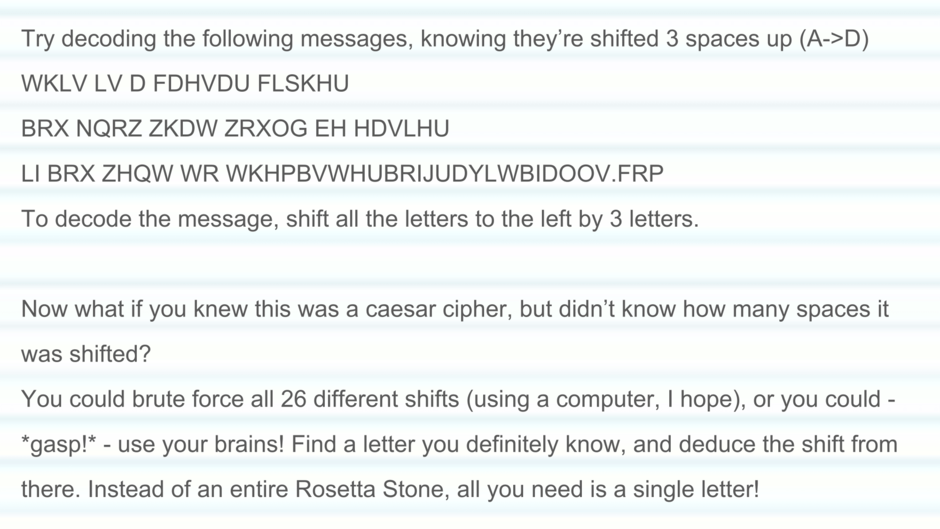 Try decoding the following messages, knowing they're shifted 3 spaces up (A->D)

WKLV LV D FDHVDU FLSKHU

BRX NQRZ ZKDW ZRXOG EH HDVLHU

LI BRX ZHQW WR WKHPBVWHUBRIJUDYLWBIDOOV.FRP

To decode the message, shift all the letters to the left by 3 letters.

Now what if you knew this was a caesar cipher, but didn't know how many spaces it was shifted?

You could brute force all 26 different shifts (using a computer, I hope), or you could - *gasp!* - use your brains! Find a letter you definitely know, and deduce the shift from there. Instead of an entire Rosetta Stone, all you need is a single letter!